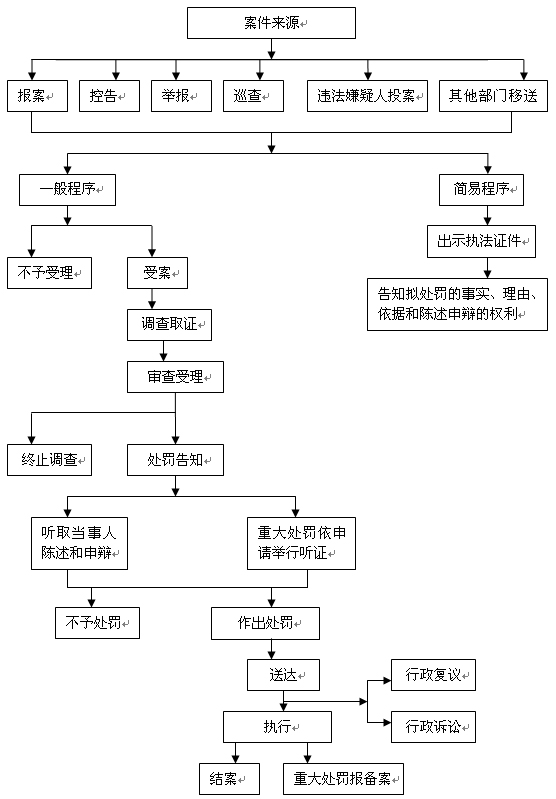 案件来源

报案

控告

举报

巡查

违法嫌疑人投案

其他部门移送

一般程序

简易程序

出示执法证件

告知拟处罚的事实、理由、依据和陈述申辩的权利

不予受理

受案

调查取证

审查受理

终止调查

处罚告知

听取当事人陈述和申辩

重大处罚依申请举行听证

不予处罚

作出处罚

送达

行政复议

行政诉讼

执行

结案

重大处罚报备案